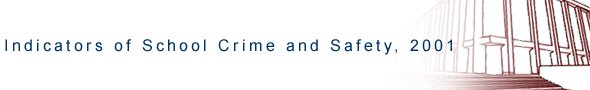 Indicators of School Crime and Safety, 2001